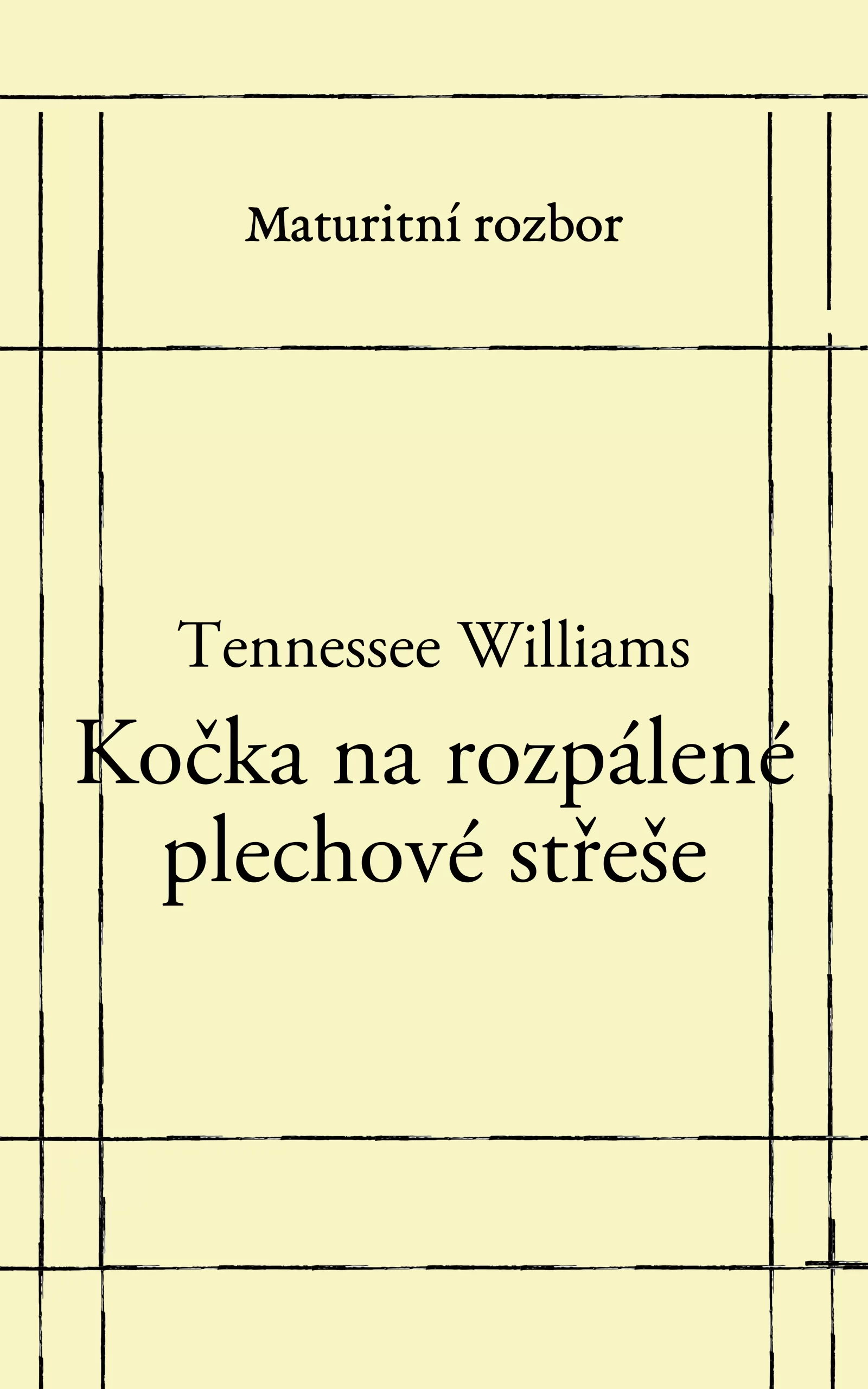 Maturitní rozbor

Tennessee Williams

Kočka na rozpálené plechové střeše